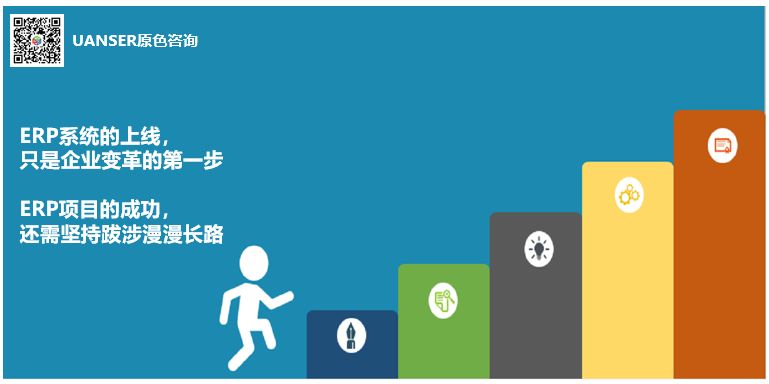 UANSER原色咨询

ERP系统的上线，
只是企业变革的第一步

ERP项目的成功，
还需坚持跋涉漫漫长路